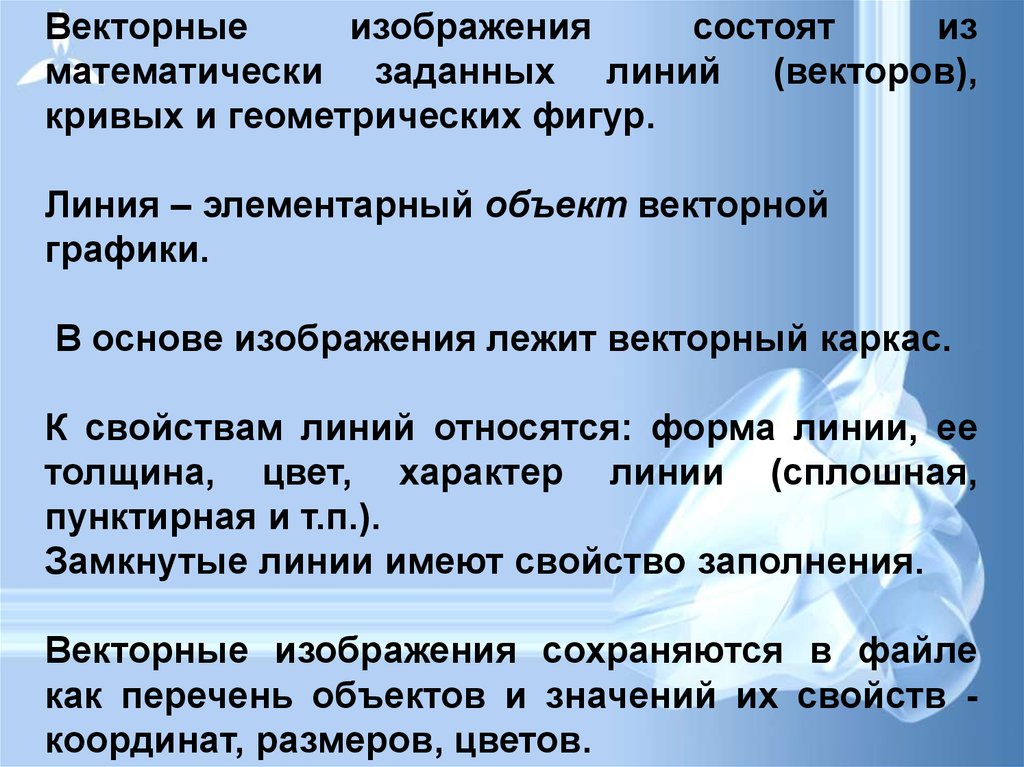 Векторные изображения состоят из математически заданных линий (векторов), кривых и геометрических фигур.

Линия – элементарный объект векторной графики.

В основе изображения лежит векторный каркас.

К свойствам линий относятся: форма линии, ее толщина, цвет, характер линии (сплошная, пунктирная и т.п.).
Замкнутые линии имеют свойство заполнения.

Векторные изображения сохраняются в файле как перечень объектов и значений их свойств - координат, размеров, цветов.